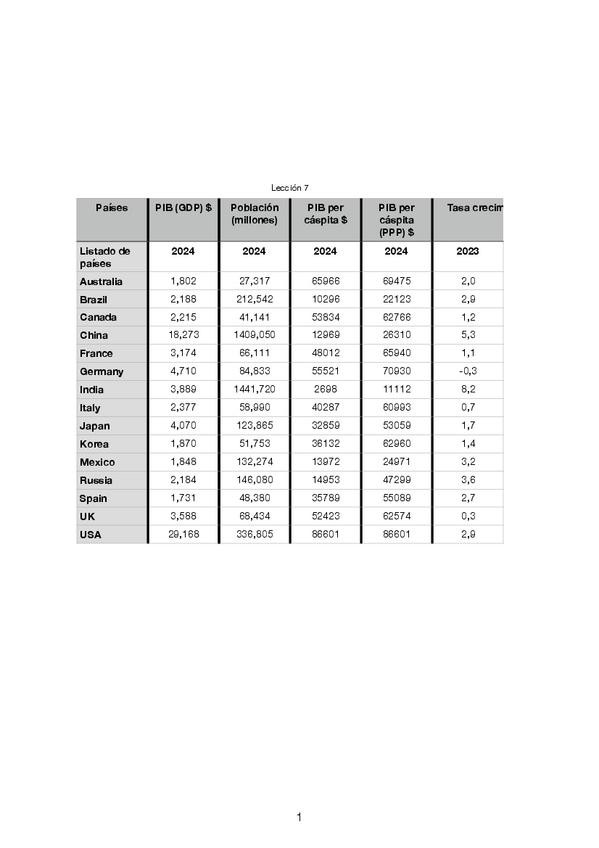 Lección 7

| Países | PIB (GDP) $ | Población (millones) | PIB per cáspita $ | PIB per cáspita (PPP) $ | Tasa crecim |
|---|---|---|---|---|---|
| Listado de países | 2024 | 2024 | 2024 | 2024 | 2023 |
| Australia | 1,802 | 27,317 | 65966 | 69475 | 2,0 |
| Brazil | 2,188 | 212,542 | 10296 | 22123 | 2,9 |
| Canada | 2,215 | 41,141 | 53834 | 62766 | 1,2 |
| China | 18,273 | 1409,050 | 12969 | 26310 | 5,3 |
| France | 3,174 | 66,111 | 48012 | 65940 | 1,1 |
| Germany | 4,710 | 84,833 | 55521 | 70930 | -0,3 |
| India | 3,889 | 1441,720 | 2698 | 11112 | 8,2 |
| Italy | 2,377 | 58,990 | 40287 | 60993 | 0,7 |
| Japan | 4,070 | 123,865 | 32859 | 53059 | 1,7 |
| Korea | 1,870 | 51,753 | 36132 | 62960 | 1,4 |
| Mexico | 1,848 | 132,274 | 13972 | 24971 | 3,2 |
| Russia | 2,184 | 146,080 | 14953 | 47299 | 3,6 |
| Spain | 1,731 | 48,380 | 35789 | 55089 | 2,7 |
| UK | 3,588 | 68,434 | 52423 | 62574 | 0,3 |
| USA | 29,168 | 336,805 | 86601 | 86601 | 2,9 |

1